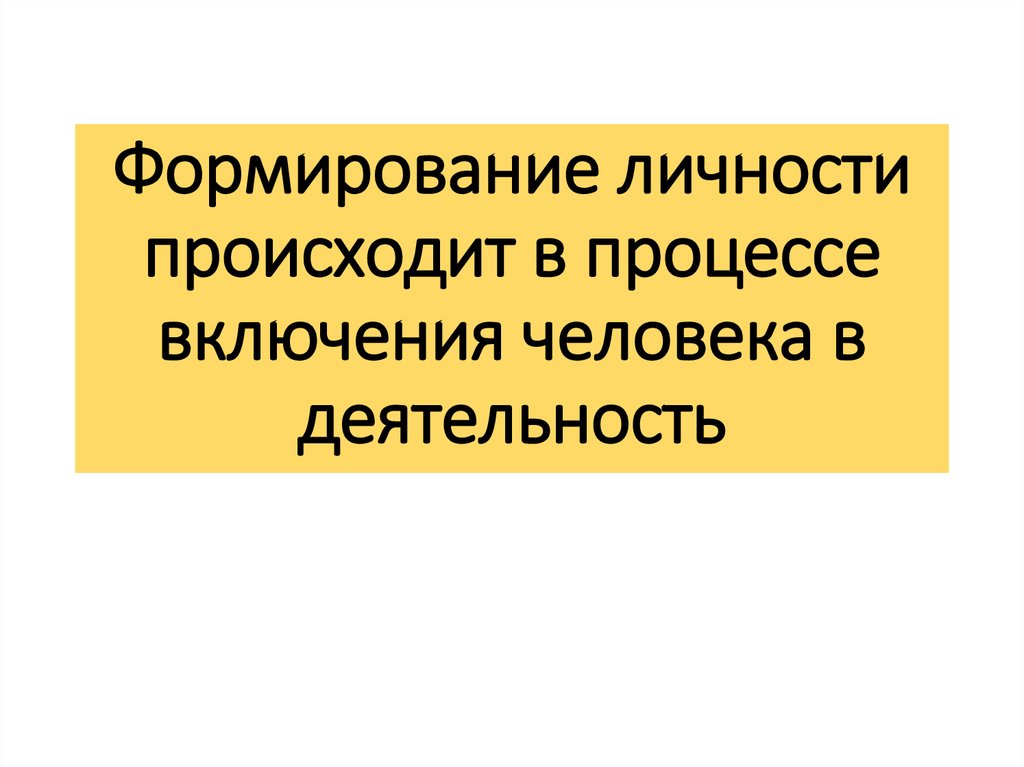 Формирование личности происходит в процессе включения человека в деятельность